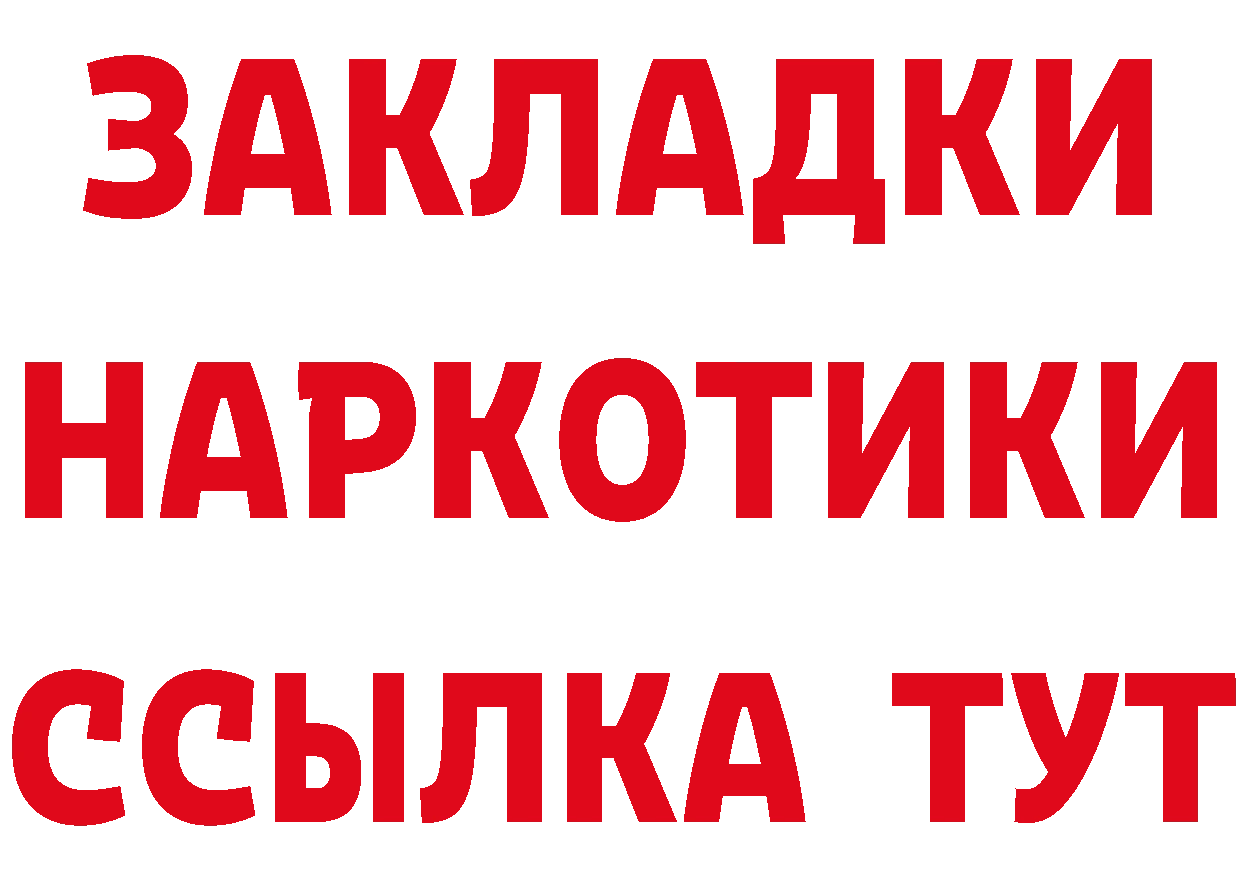 ЗАКЛАДКИ
НАРКОТИКИ
ССЫЛКА ТУТ